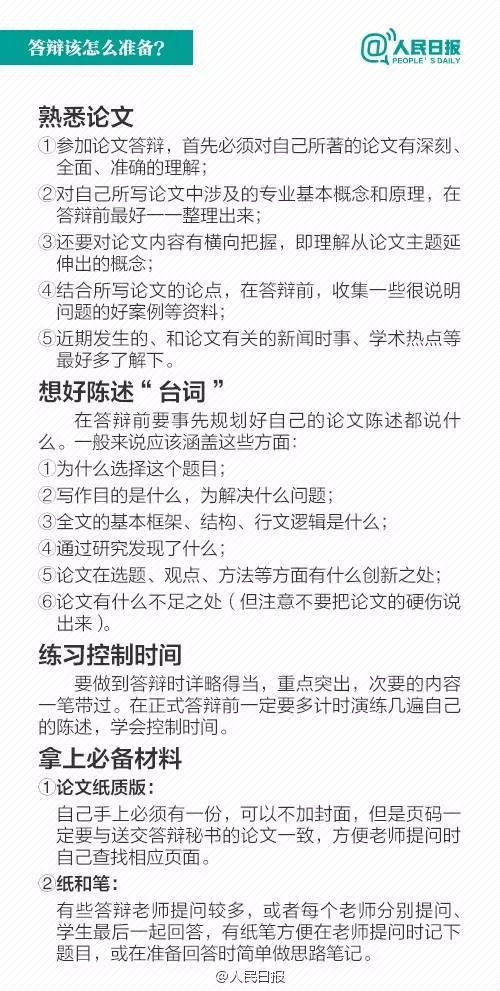 答辩该怎么准备?

@人民日报 PEOPLE'S DAILY

熟悉论文

①参加论文答辩，首先必须对自己所著的论文有深刻、全面、准确的理解;

②对自己所写论文中涉及的专业基本概念和原理，在答辩前最好一一整理出来;

③还要对论文内容有横向把握，即理解从论文主题延伸出的概念;

④结合所写论文的论点，在答辩前，收集一些很说明问题的好案例等资料;

⑤近期发生的、和论文有关的新闻时事、学术热点等最好多了解下。

想好陈述“台词”

在答辩前要事先规划好自己的论文陈述都说什么。一般来说应该涵盖这些方面:

①为什么选择这个题目;

②写作目的是什么，为解决什么问题;

③全文的基本框架、结构、行文逻辑是什么;

④通过研究发现了什么;

⑤论文在选题、观点、方法等方面有什么创新之处;

⑥论文有什么不足之处(但注意不要把论文的硬伤说出来)。

练习控制时间

要做到答辩时详略得当，重点突出，次要的内容一笔带过。在正式答辩前一定要多计时演练几遍自己的陈述，学会控制时间。

拿上必备材料

①论文纸质版:

自己手上必须有一份，可以不加封面，但是页码一定要与送交答辩秘书的论文一致，方便老师提问时自己查找相应页面。

②纸和笔:

有些答辩老师提问较多，或者每个老师分别提问、学生最后一起回答，有纸笔方便在老师提问时记下题目，或在准备回答时简单做思路笔记。

@人民日报